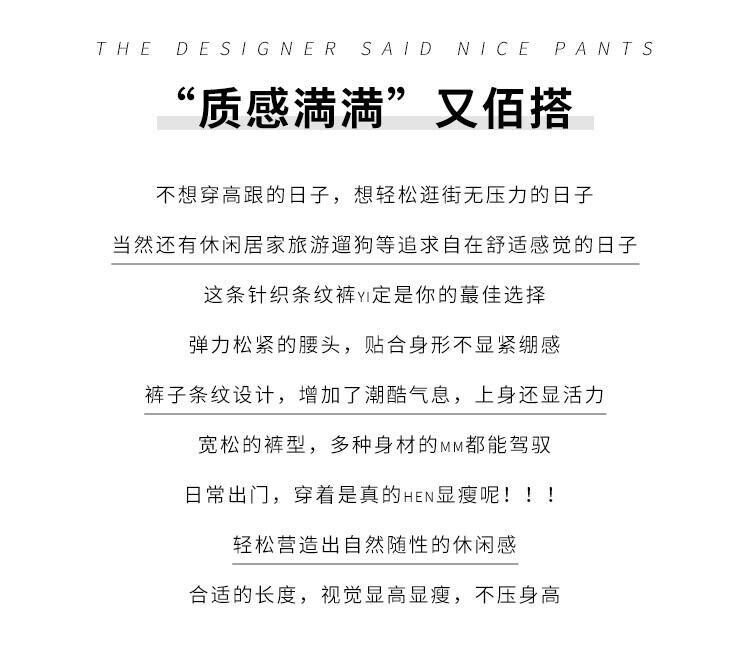 THE DESIGNER SAID NICE PANTS

“质感满满”又佰搭

不想穿高跟的日子，想轻松逛街无压力的日子

当然还有休闲居家旅游遛狗等追求自在舒适感觉的日子

这条针织条纹裤YI定是你的蕞佳选择

弹力松紧的腰头，贴合身形不显紧绷感

裤子条纹设计，增加了潮酷气息，上身还显活力

宽松的裤型，多种身材的MM都能驾驭

日常出门，穿着是真的HEN显瘦呢！！！

轻松营造出自然随性的休闲感

合适的长度，视觉显高显瘦，不压身高